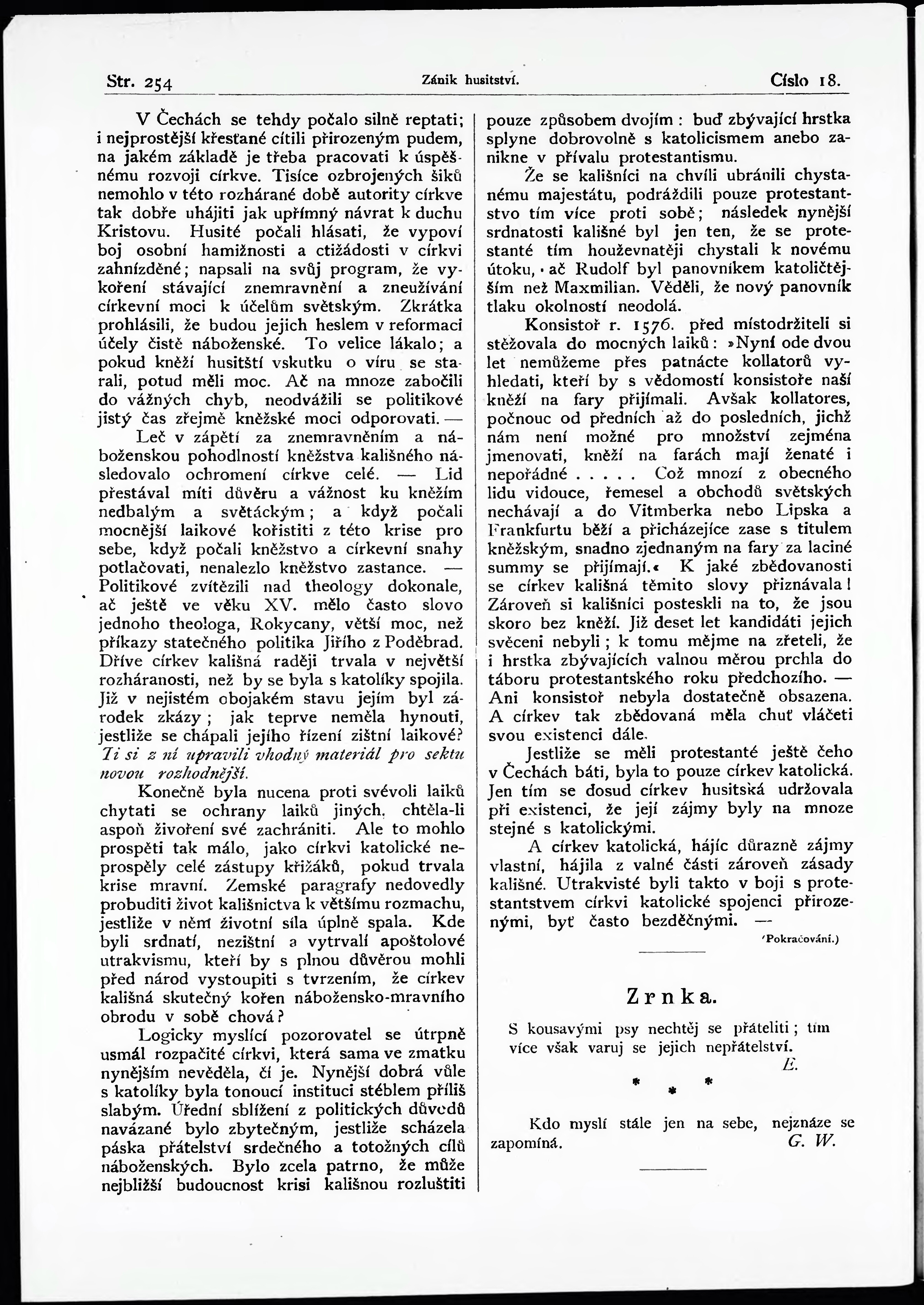 Str. 254 Zánik husitství. Číslo 18.

V Čechách se tehdy počalo silně reptati; i nejprostější křesťané cítili přirozeným pudem, na jakém základě je třeba pracovati k úspěšnému rozvoji církve. Tisíce ozbrojených šiků nemohlo v této rozhárané době autority církve tak dobře uhájiti jak upřímný návrat k duchu Kristovu. Husité počali hlásati, že vypoví boj osobní hamižnosti a ctižádosti v církvi zahnízděné; napsali na svůj program, že vykoření stávající znemravnění a zneužívání církevní moci k účelům světským. Zkrátka prohlásili, že budou jejich heslem v reformaci účely čistě náboženské. To velice lákalo; a pokud kněží husitští vskutku o víru se starali, potud měli moc. Ač na mnoze zabočili do vážných chyb, neodvážili se politikové jistý čas zřejmě kněžské moci odporovati. —

Leč v zápětí za znemravněním a náboženskou pohodlností kněžstva kališného následovalo ochromení církve celé. — Lid přestával míti důvěru a vážnost ku kněžím nedbalým a světáckým; a když počali mocnější laikové kořistiti z této krise pro sebe, když počali kněžstvo a církevní snahy potlačovati, nenalezlo kněžstvo zastance. — Politikové zvítězili nad theology dokonale, ač ještě ve věku XV. mělo často slovo jednoho theologa, Rokycany, větší moc, než příkazy statečného politika Jiřího z Poděbrad. Dříve církev kališná raději trvala v největší rozháranosti, než by se byla s katolíky spojila. Již v nejistém obojakém stavu jejím byl zárodek zkázy; jak teprve neměla hynouti, jestliže se chápali jejího řízení zištní laikové? Ti si z ní upravili vhodný materiál pro sektu novou rozhodnější.

Konečně byla nucena proti svévoli laiků chytati se ochrany laiků jiných, chtěla-li aspoň živoření své zachrániti. Ale to mohlo prospěti tak málo, jako církvi katolické neprospěly celé zástupy křižáků, pokud trvala krise mravní. Zemské paragrafy nedovedly probuditi život kališnictva k většímu rozmachu, jestliže v něm životní síla úplně spala. Kde byli srdnatí, nezištní a vytrvalí apoštolové utrakvismu, kteří by s plnou důvěrou mohli před národ vystoupiti s tvrzením, že církev kališná skutečný kořen nábožensko-mravního obrodu v sobě chová?

Logicky myslící pozorovatel se útrpně usmál rozpačité církvi, která sama ve zmatku nynějším nevěděla, čí je. Nynější dobrá vůle s katolíky byla tonoucí instituci stéblem příliš slabým. Úřední sblížení z politických důvodů navázané bylo zbytečným, jestliže scházela páska přátelství srdečného a totožných cílů náboženských. Bylo zcela patrno, že může nejbližší budoucnost krisi kališnou rozluštiti pouze způsobem dvojím: buď zbývající hrstka splyne dobrovolně s katolicismem anebo zanikne v přívalu protestantismu.

Že se kališníci na chvíli ubránili chystanému majestátu, podráždili pouze protestantstvo tím více proti sobě; následek nynější srdnatosti kališné byl jen ten, že se protestanté tím houževnatěji chystali k novému útoku, ač Rudolf byl panovníkem katoličtějším než Maxmilian. Věděli, že nový panovník tlaku okolností neodolá.

Konsistoř r. 1576. před místodržiteli si stěžovala do mocných laiků: »Nyní ode dvou let nemůžeme přes patnácte kollatorů vyhledati, kteří by s vědomostí konsistoře naší kněží na fary přijímali. Avšak kollatores, počnouc od předních až do posledních, jichž nám není možné pro množství zejména jmenovati, kněží na farách mají ženaté i nepořádné . . . . . Což mnozí z obecného lidu vidouce, řemesel a obchodů světských nechávají a do Vitmberka nebo Lipska a Frankfurtu běží a přicházejíce zase s titulem kněžským, snadno zjednaným na fary za laciné summy se přijímají.« K jaké zbědovanosti se církev kališná těmito slovy přiznávala! Zároveň si kališníci posteskli na to, že jsou skoro bez kněží. Již deset let kandidáti jejich svěceni nebyli; k tomu mějme na zřeteli, že i hrstka zbývajících valnou měrou prchla do táboru protestantského roku předchozího. — Ani konsistoř nebyla dostatečně obsazena. A církev tak zbědovaná měla chuť vláčeti svou existenci dále.

Jestliže se měli protestanté ještě čeho v Čechách báti, byla to pouze církev katolická. Jen tím se dosud církev husitská udržovala při existenci, že její zájmy byly na mnoze stejné s katolickými.

A církev katolická, hájíc důrazně zájmy vlastní, hájila z valné části zároveň zásady kališné. Utrakvisté byli takto v boji s protestantstvem církvi katolické spojenci přirozenými, byť často bezděčnými. —

(Pokračování.)

Zrnka.

S kousavými psy nechtěj se přáteliti; tím více však varuj se jejich nepřátelství.
E.

* * *

Kdo myslí stále jen na sebe, nejznáze se zapomíná.
G. W.